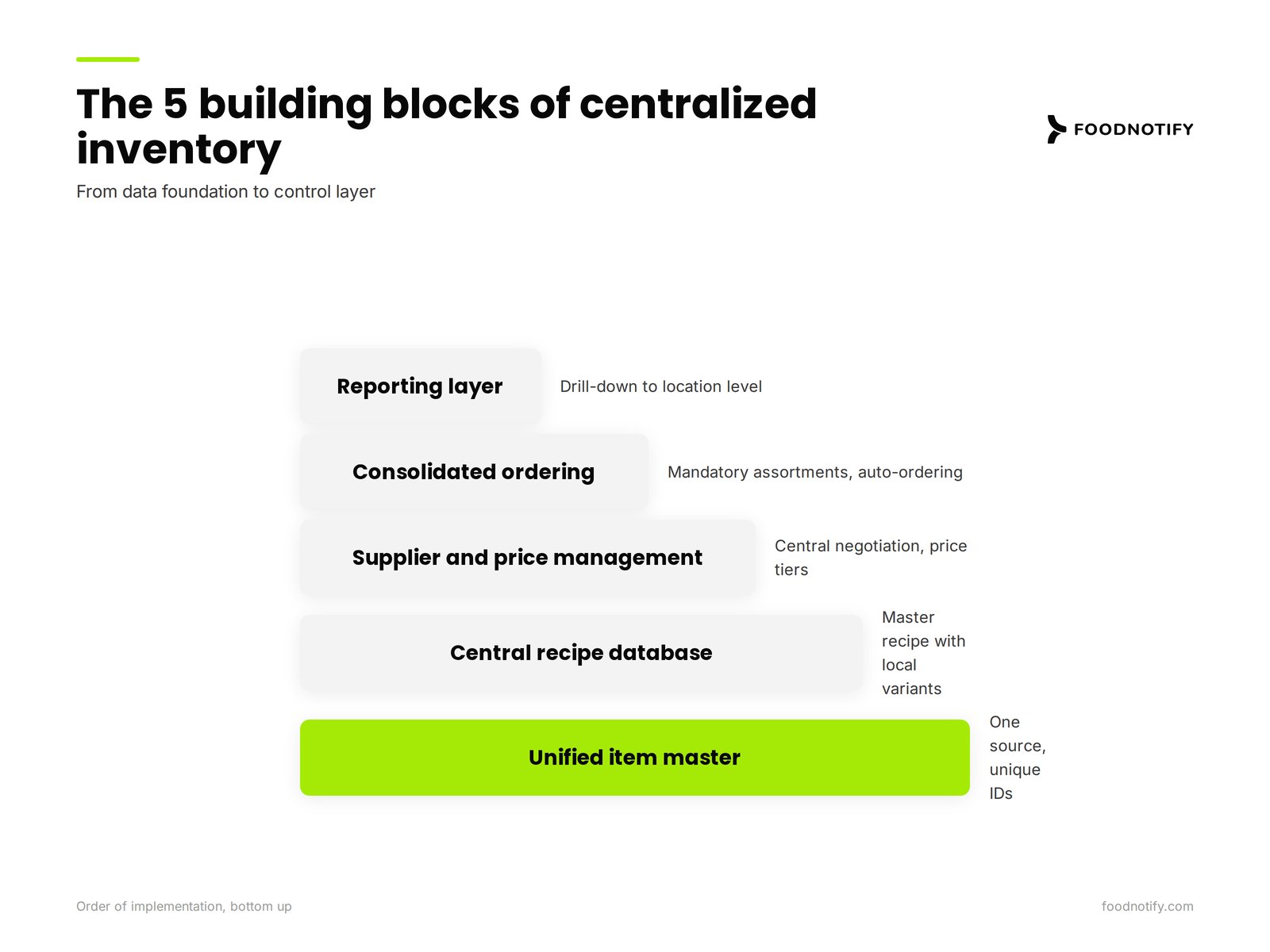 The 5 building blocks of centralized inventory

FOODNOTIFY

From data foundation to control layer

Reporting layer

Drill-down to location level

Consolidated ordering

Mandatory assortments, auto-ordering

Supplier and price management

Central negotiation, price tiers

Central recipe database

Master recipe with local variants

Unified item master

One source, unique IDs

Order of implementation, bottom up

foodnotify.com